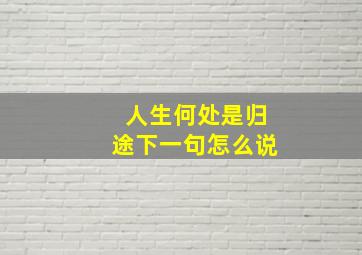 人生何处是归途下一句怎么说